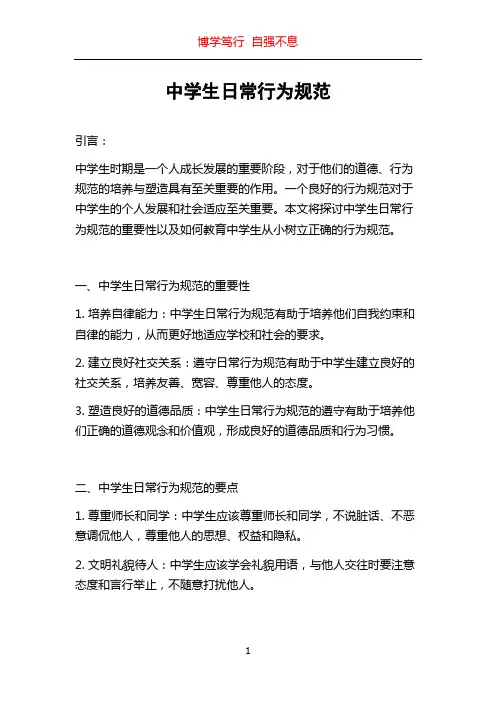 博学笃行 自强不息

中学生日常行为规范

引言：

中学生时期是一个人成长发展的重要阶段，对于他们的道德、行为规范的培养与塑造具有至关重要的作用。一个良好的行为规范对于中学生的个人发展和社会适应至关重要。本文将探讨中学生日常行为规范的重要性以及如何教育中学生从小树立正确的行为规范。

一、中学生日常行为规范的重要性

1. 培养自律能力：中学生日常行为规范有助于培养他们自我约束和自律的能力，从而更好地适应学校和社会的要求。

2. 建立良好社交关系：遵守日常行为规范有助于中学生建立良好的社交关系，培养友善、宽容、尊重他人的态度。

3. 塑造良好的道德品质：中学生日常行为规范的遵守有助于培养他们正确的道德观念和价值观，形成良好的道德品质和行为习惯。

二、中学生日常行为规范的要点

1. 尊重师长和同学：中学生应该尊重师长和同学，不说脏话、不恶意调侃他人，尊重他人的思想、权益和隐私。

2. 文明礼貌待人：中学生应该学会礼貌用语，与他人交往时要注意态度和言行举止，不随意打扰他人。

1